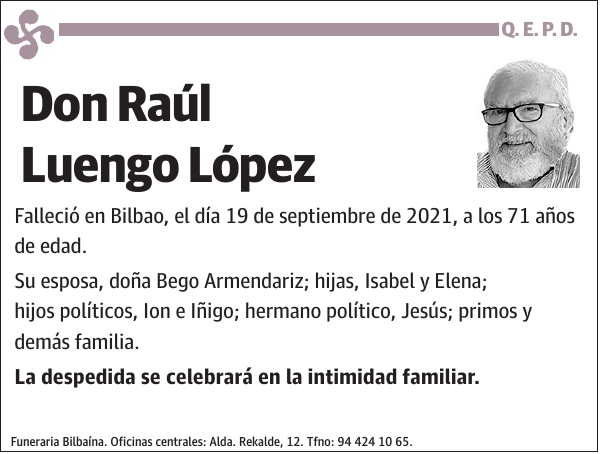 Q. E. P. D.

Don Raúl Luengo López

Falleció en Bilbao, el día 19 de septiembre de 2021, a los 71 años de edad.

Su esposa, doña Bego Armendariz; hijas, Isabel y Elena; hijos políticos, Ion e Iñigo; hermano político, Jesús; primos y demás familia.

La despedida se celebrará en la intimidad familiar.

Funeraria Bilbaína. Oficinas centrales: Alda. Rekalde, 12. Tfno: 94 424 10 65.